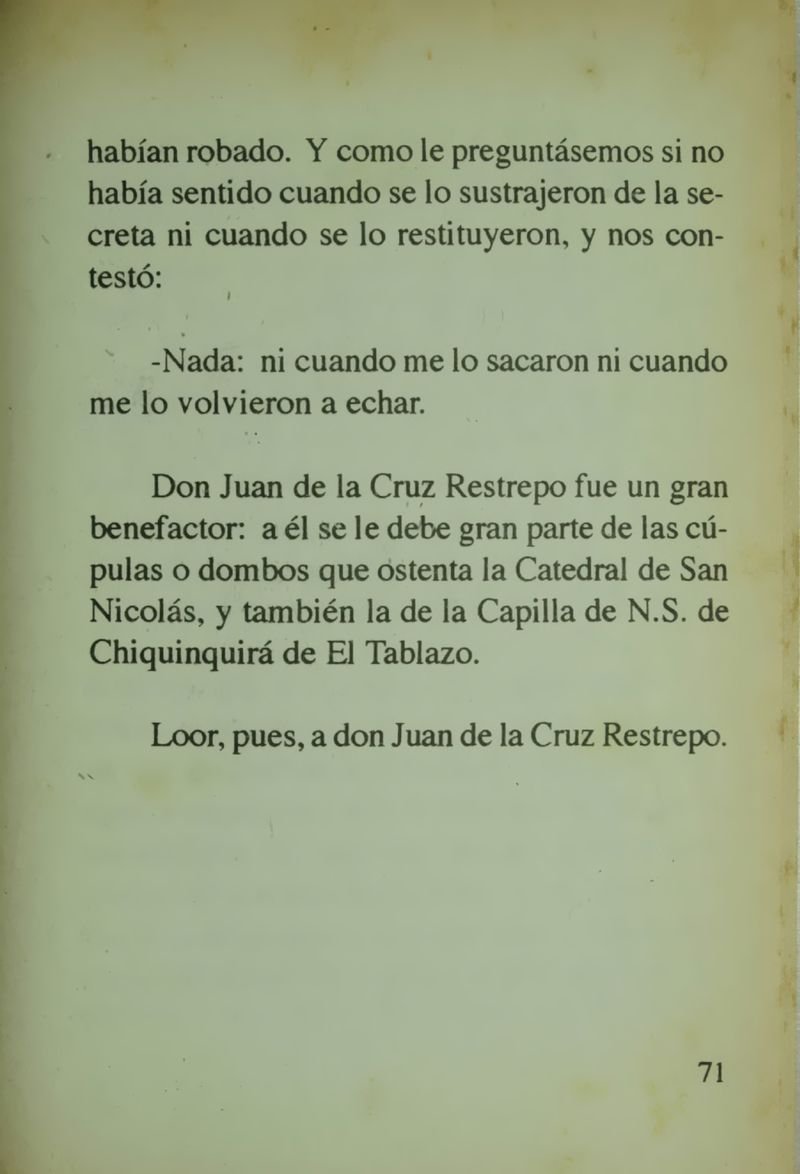 habían robado. Y como le preguntásemos si no había sentido cuando se lo sustrajeron de la secreta ni cuando se lo restituyeron, y nos contestó:

-Nada: ni cuando me lo sacaron ni cuando me lo volvieron a echar.

Don Juan de la Cruz Restrepo fue un gran benefactor: a él se le debe gran parte de las cúpulas o dombos que ostenta la Catedral de San Nicolás, y también la de la Capilla de N.S. de Chiquinquirá de El Tablazo.

Loor, pues, a don Juan de la Cruz Restrepo.

71